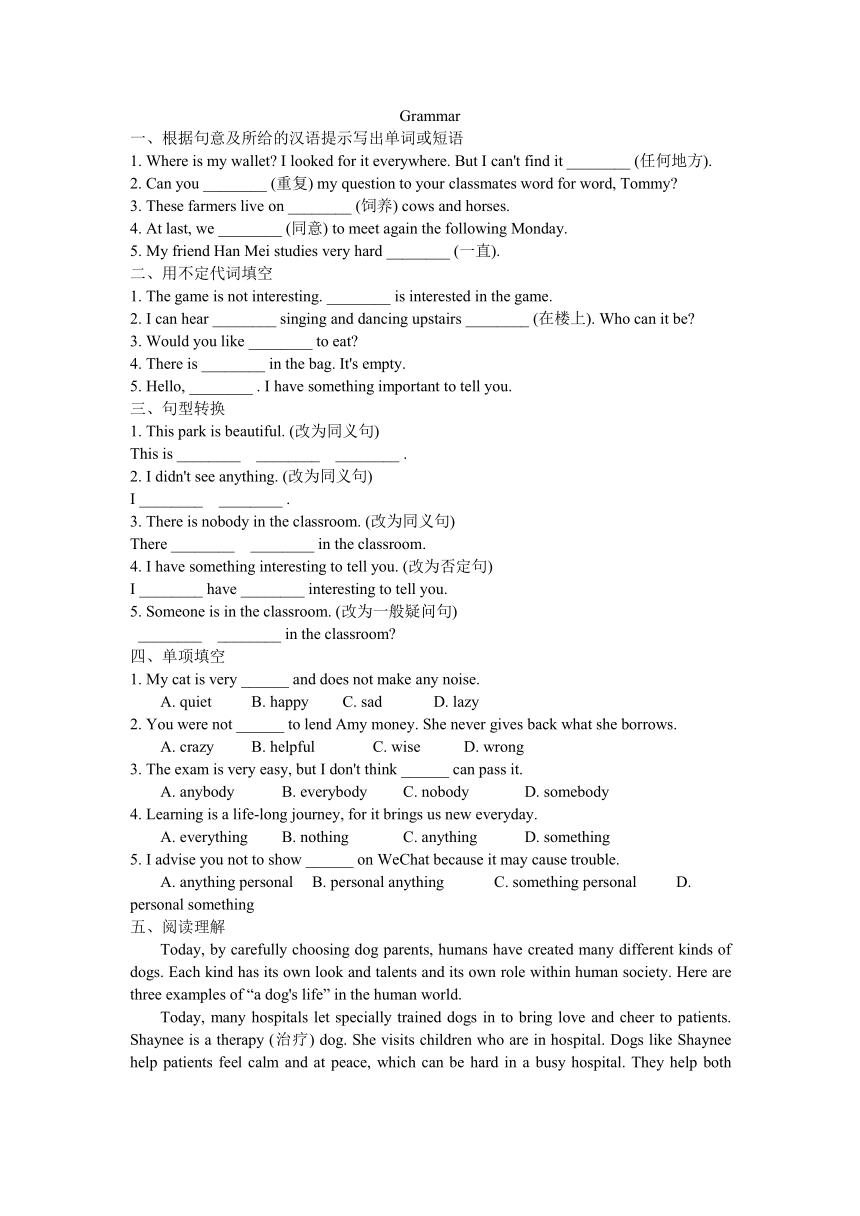 Grammar
一、根据句意及所给的汉语提示写出单词或短语
1. Where is my wallet? I looked for it everywhere. But I can't find it ________ (任何地方).
2. Can you ________ (重复) my question to your classmates word for word, Tommy?
3. These farmers live on ________ (饲养) cows and horses.
4. At last, we ________ (同意) to meet again the following Monday.
5. My friend Han Mei studies very hard ________ (一直).
二、用不定代词填空
1. The game is not interesting. ________ is interested in the game.
2. I can hear ________ singing and dancing upstairs ________ (在楼上). Who can it be?
3. Would you like ________ to eat?
4. There is ________ in the bag. It's empty.
5. Hello, ________ . I have something important to tell you.
三、句型转换
1. This park is beautiful. (改为同义句)
This is ________ ________ ________ .
2. I didn't see anything. (改为同义句)
I ________ ________ .
3. There is nobody in the classroom. (改为同义句)
There ________ ________ in the classroom.
4. I have something interesting to tell you. (改为否定句)
I ________ have ________ interesting to tell you.
5. Someone is in the classroom. (改为一般疑问句)
________ ________ in the classroom?
四、单项填空
1. My cat is very ______ and does not make any noise.
A. quiet B. happy C. sad D. lazy
2. You were not ______ to lend Amy money. She never gives back what she borrows.
A. crazy B. helpful C. wise D. wrong
3. The exam is very easy, but I don't think ______ can pass it.
A. anybody B. everybody C. nobody D. somebody
4. Learning is a life-long journey, for it brings us new everyday.
A. everything B. nothing C. anything D. something
5. I advise you not to show ______ on WeChat because it may cause trouble.
A. anything personal B. personal anything C. something personal D. personal something
五、阅读理解
Today, by carefully choosing dog parents, humans have created many different kinds of dogs. Each kind has its own look and talents and its own role within human society. Here are three examples of “a dog's life” in the human world.
Today, many hospitals let specially trained dogs in to bring love and cheer to patients. Shaynee is a therapy (治疗) dog. She visits children who are in hospital. Dogs like Shaynee help patients feel calm and at peace, which can be hard in a busy hospital. They help both